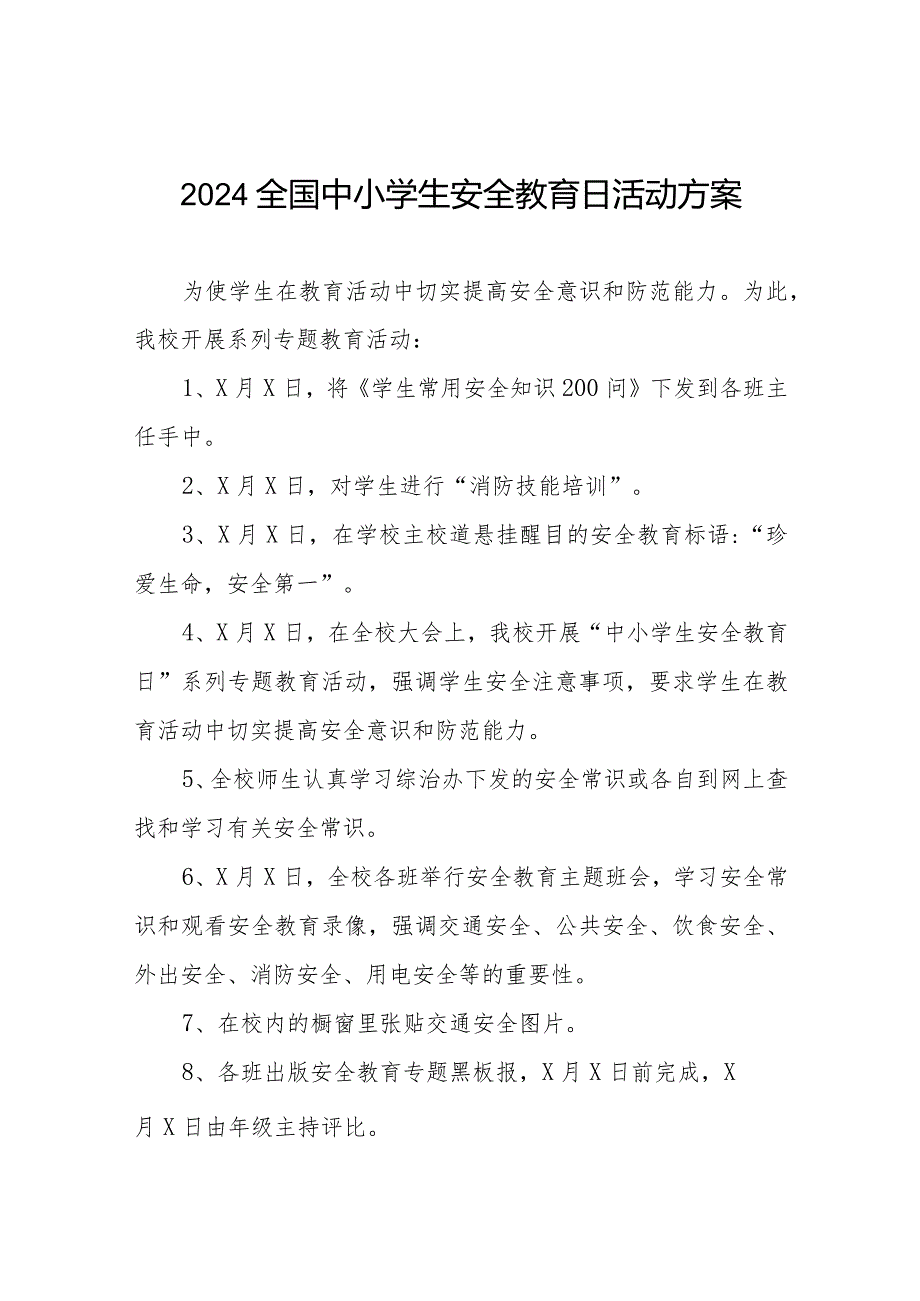 2024全国中小学生安全教育日活动方案

为使学生在教育活动中切实提高安全意识和防范能力。为此，我校开展系列专题教育活动：

1、X月X日，将《学生常用安全知识200问》下发到各班主任手中。

2、X月X日，对学生进行“消防技能培训”。

3、X月X日，在学校主校道悬挂醒目的安全教育标语：“珍爱生命，安全第一”。

4、X月X日，在全校大会上，我校开展“中小学生安全教育日”系列专题教育活动，强调学生安全注意事项，要求学生在教育活动中切实提高安全意识和防范能力。

5、全校师生认真学习综治办下发的安全常识或各自到网上查找和学习有关安全常识。

6、X月X日，全校各班举行安全教育主题班会，学习安全常识和观看安全教育录像，强调交通安全、公共安全、饮食安全、外出安全、消防安全、用电安全等的重要性。

7、在校内的橱窗里张贴交通安全图片。

8、各班出版安全教育专题黑板报，X月X日前完成，X月X日由年级主持评比。